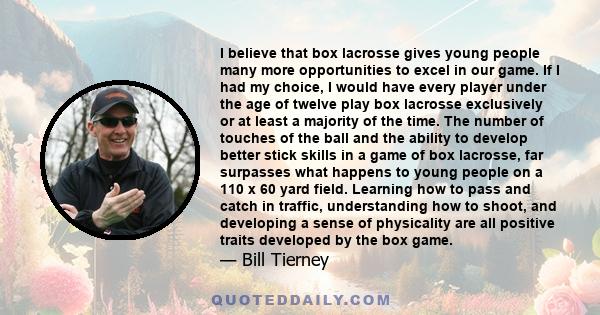 I believe that box lacrosse gives young people many more opportunities to excel in our game. If I had my choice, I would have every player under the age of twelve play box lacrosse exclusively or at least a majority of the time. The number of touches of the ball and the ability to develop better stick skills in a game of box lacrosse, far surpasses what happens to young people on a 110 x 60 yard field. Learning how to pass and catch in traffic, understanding how to shoot, and developing a sense of physicality are all positive traits developed by the box game.
— Bill Tierney

QUOTEDDAILY.COM